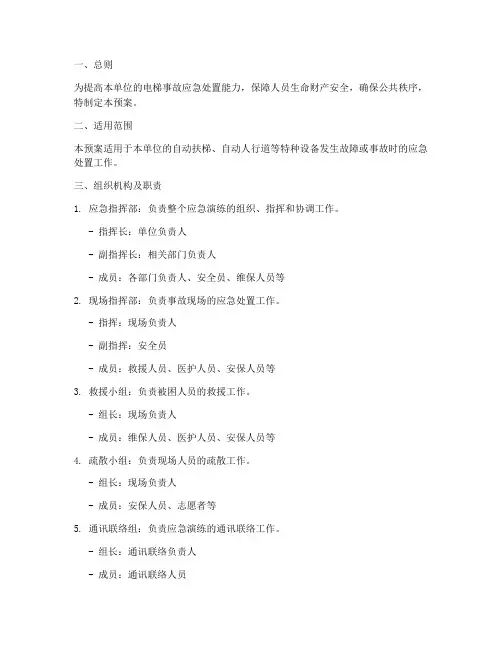 一、总则

为提高本单位的电梯事故应急处置能力，保障人员生命财产安全，确保公共秩序，特制定本预案。

二、适用范围

本预案适用于本单位的自动扶梯、自动人行道等特种设备发生故障或事故时的应急处置工作。

三、组织机构及职责

1. 应急指挥部：负责整个应急演练的组织、指挥和协调工作。

- 指挥长：单位负责人

- 副指挥长：相关部门负责人

- 成员：各部门负责人、安全员、维保人员等

2. 现场指挥部：负责事故现场的应急处置工作。

- 指挥：现场负责人

- 副指挥：安全员

- 成员：救援人员、医护人员、安保人员等

3. 救援小组：负责被困人员的救援工作。

- 组长：现场负责人

- 成员：维保人员、医护人员、安保人员等

4. 疏散小组：负责现场人员的疏散工作。

- 组长：现场负责人

- 成员：安保人员、志愿者等

5. 通讯联络组：负责应急演练的通讯联络工作。

- 组长：通讯联络负责人

- 成员：通讯联络人员